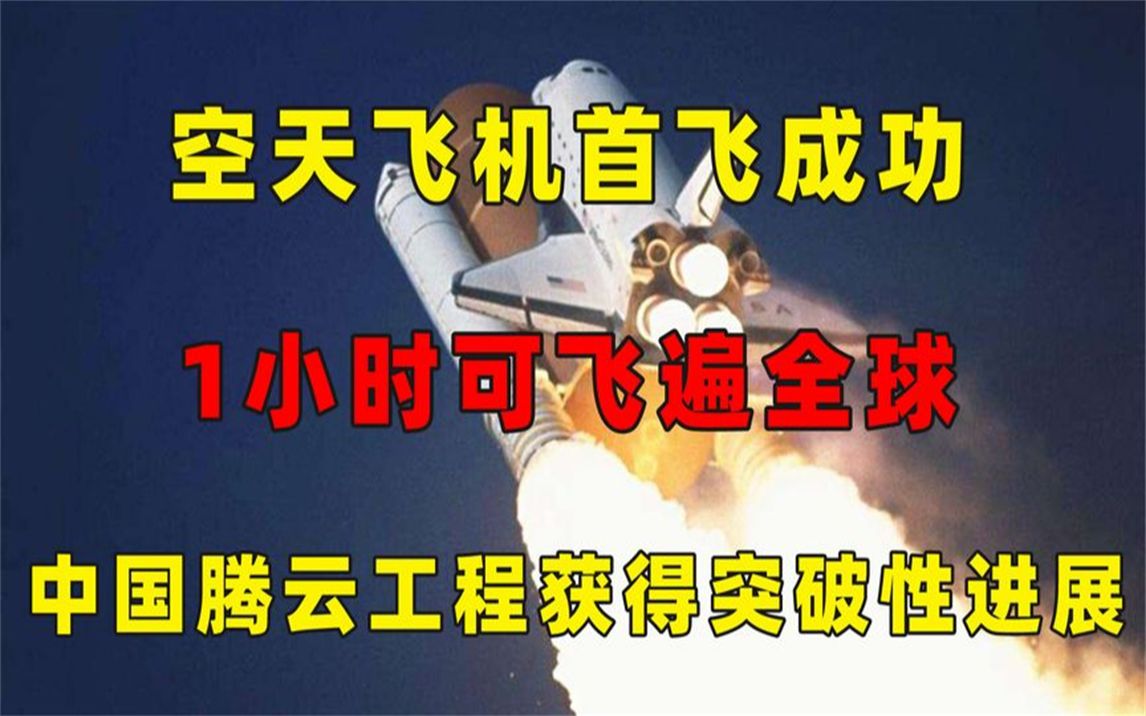 空天飞机首飞成功

1小时可飞遍全球

中国腾云工程获得突破性进展